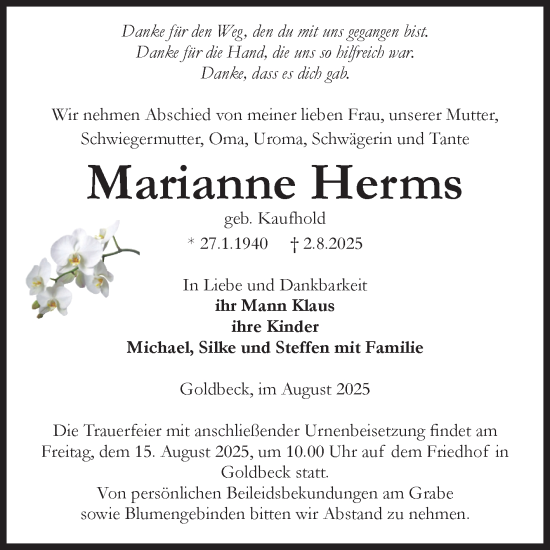 Danke für den Weg, den du mit uns gegangen bist.
Danke für die Hand, die uns so hilfreich war.
Danke, dass es dich gab.

Wir nehmen Abschied von meiner lieben Frau, unserer Mutter, Schwiegermutter, Oma, Uroma, Schwägerin und Tante

Marianne Herms

geb. Kaufhold
* 27.1.1940 † 2.8.2025

In Liebe und Dankbarkeit
ihr Mann Klaus
ihre Kinder
Michael, Silke und Steffen mit Familie

Goldbeck, im August 2025

Die Trauerfeier mit anschließender Urnenbeisetzung findet am Freitag, dem 15. August 2025, um 10.00 Uhr auf dem Friedhof in Goldbeck statt.
Von persönlichen Beileidsbekundungen am Grabe sowie Blumengebinden bitten wir Abstand zu nehmen.